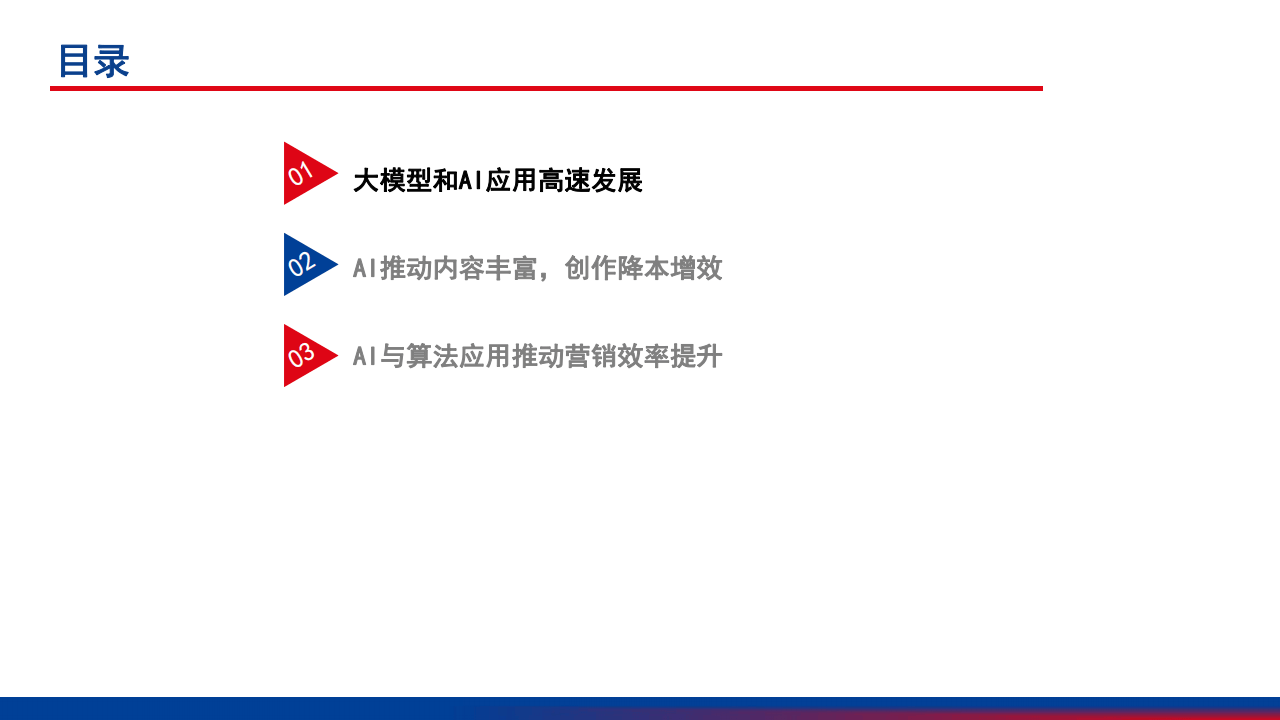 目录

01 大模型和AI应用高速发展

02 AI推动内容丰富，创作降本增效

03 AI与算法应用推动营销效率提升